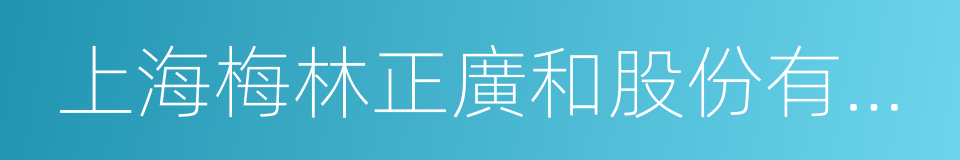 上海梅林正廣和股份有...